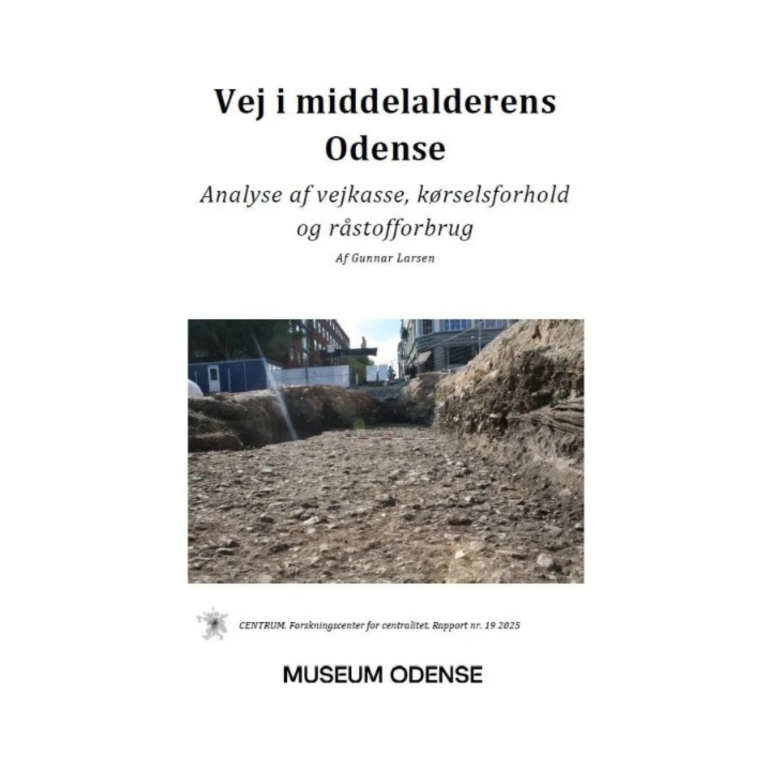 Vej i middelalderens Odense

Analyse af vejkasse, kørselsforhold og råstofforbrug

Af Gunnar Larsen

CENTRUM. Forskningscenter for centralitet. Rapport nr. 19 2025

MUSEUM ODENSE